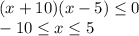 $(x+10)(x-5) \leq 0$
$-10 \leq x \leq 5$